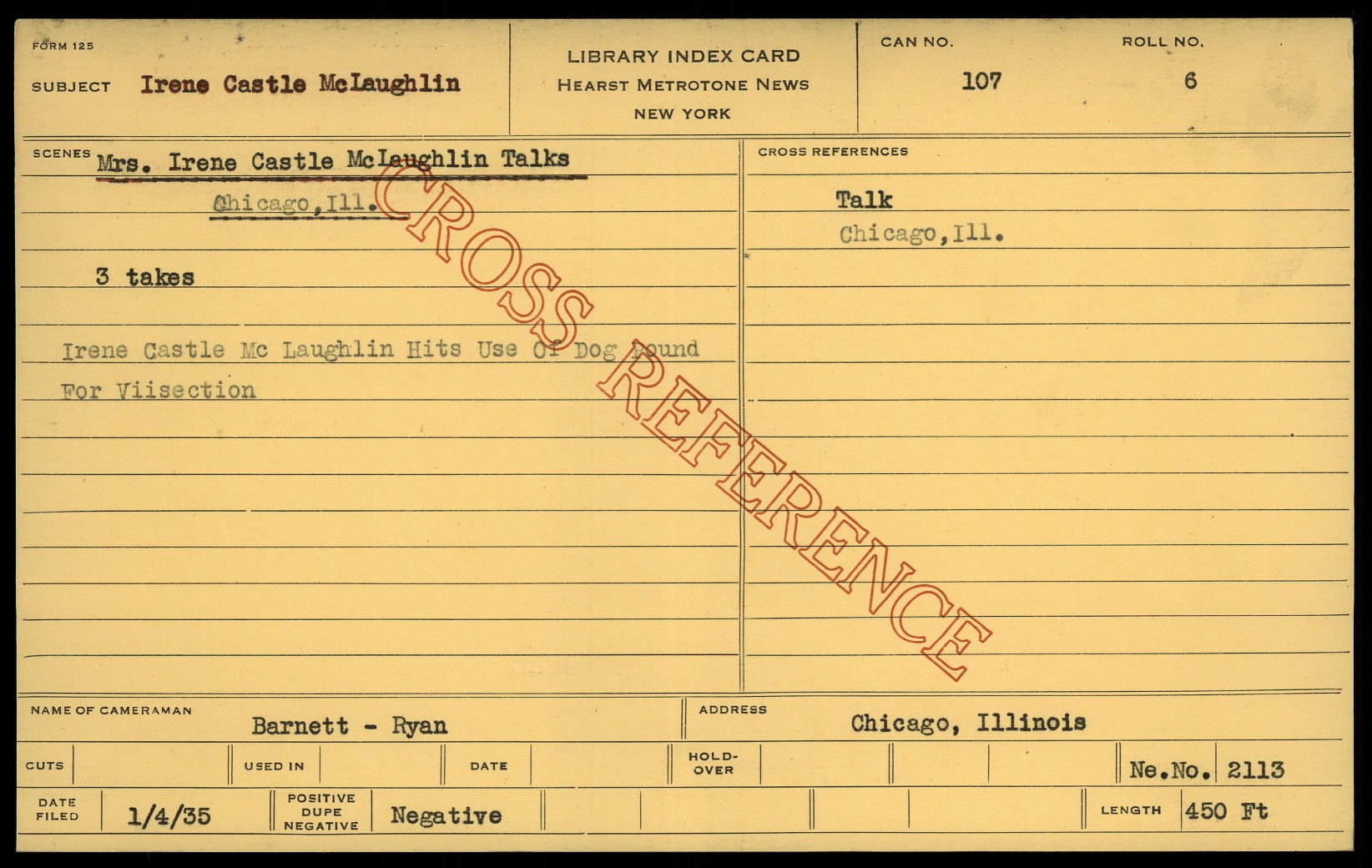 FORM 125

SUBJECT Irene Castle McLaughlin

LIBRARY INDEX CARD
HEARST METROTONE NEWS
NEW YORK

CAN NO.
107

ROLL NO.
6

SCENES
Mrs. Irene Castle McLaughlin Talks
Chicago,Ill.

3 takes

Irene Castle Mc Laughlin Hits Use Of Dog Pound For Viisection

CROSS REFERENCES
Talk
Chicago,Ill.

NAME OF CAMERAMAN Barnett - Ryan

ADDRESS Chicago, Illinois

CUTS

USED IN

DATE

HOLD-OVER

Ne.No. 2113

DATE FILED 1/4/35

POSITIVE DUPE NEGATIVE Negative

LENGTH 450 Ft

CROSS REFERENCE